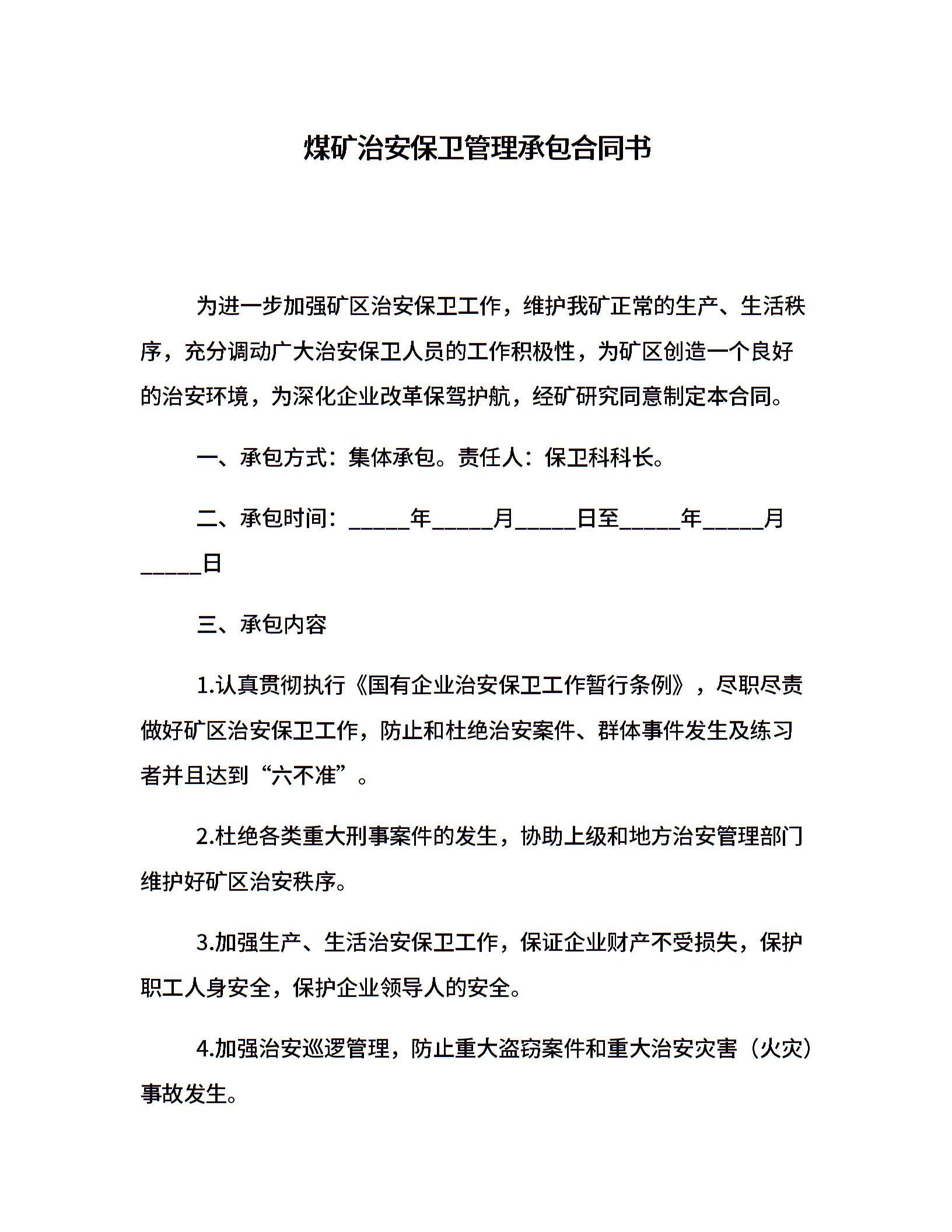 煤矿治安保卫管理承包合同书

为进一步加强矿区治安保卫工作，维护我矿正常的生产、生活秩序，充分调动广大治安保卫人员的工作积极性，为矿区创造一个良好的治安环境，为深化企业改革保驾护航，经矿研究同意制定本合同。

一、承包方式：集体承包。责任人：保卫科科长。

二、承包时间：_____年_____月_____日至_____年_____月_____日

三、承包内容

1.认真贯彻执行《国有企业治安保卫工作暂行条例》，尽职尽责做好矿区治安保卫工作，防止和杜绝治安案件、群体事件发生及练习者并且达到“六不准”。

2.杜绝各类重大刑事案件的发生，协助上级和地方治安管理部门维护好矿区治安秩序。

3.加强生产、生活治安保卫工作，保证企业财产不受损失，保护职工人身安全，保护企业领导人的安全。

4.加强治安巡逻管理，防止重大盗窃案件和重大治安灾害（火灾）事故发生。